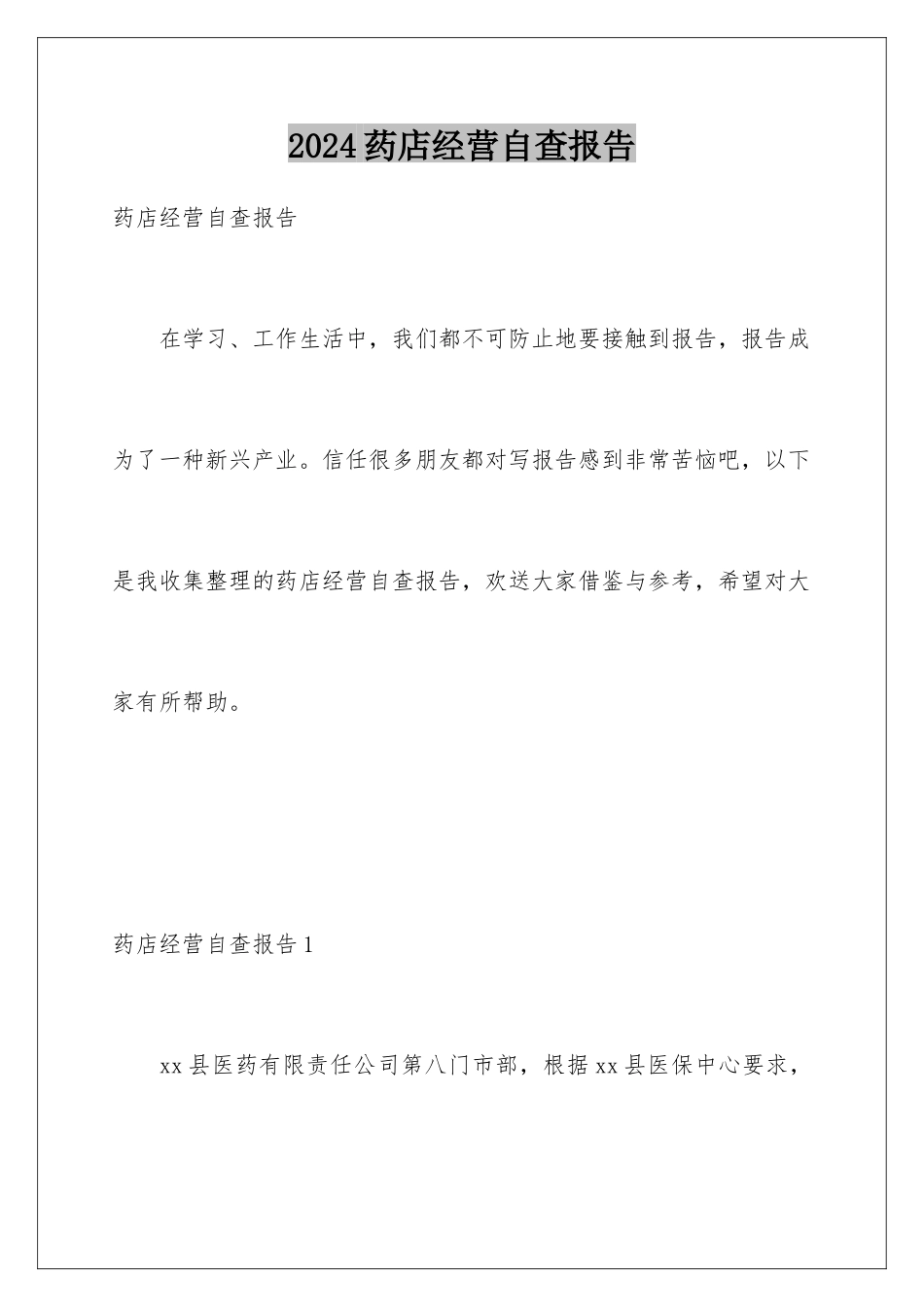 2024药店经营自查报告

药店经营自查报告

在学习、工作生活中，我们都不可防止地要接触到报告，报告成为了一种新兴产业。信任很多朋友都对写报告感到非常苦恼吧，以下是我收集整理的药店经营自查报告，欢送大家借鉴与参考，希望对大家有所帮助。

药店经营自查报告1

xx县医药有限责任公司第八门市部，根据xx县医保中心要求，